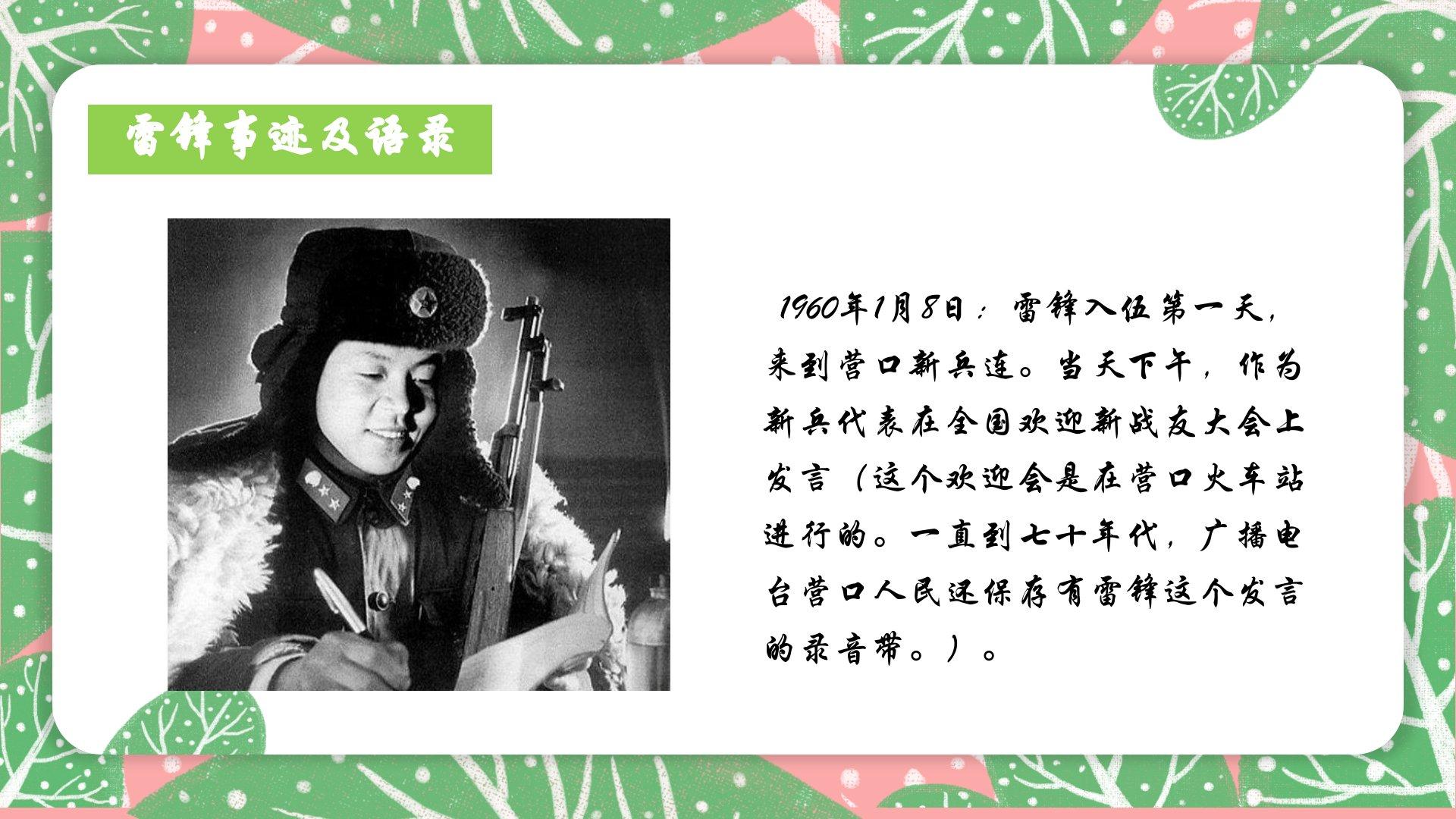 雷锋事迹及语录

1960年1月8日：雷锋入伍第一天，来到营口新兵连。当天下午，作为新兵代表在全国欢迎新战友大会上发言（这个欢迎会是在营口火车站进行的。一直到七十年代，广播电台营口人民还保存有雷锋这个发言的录音带。）。